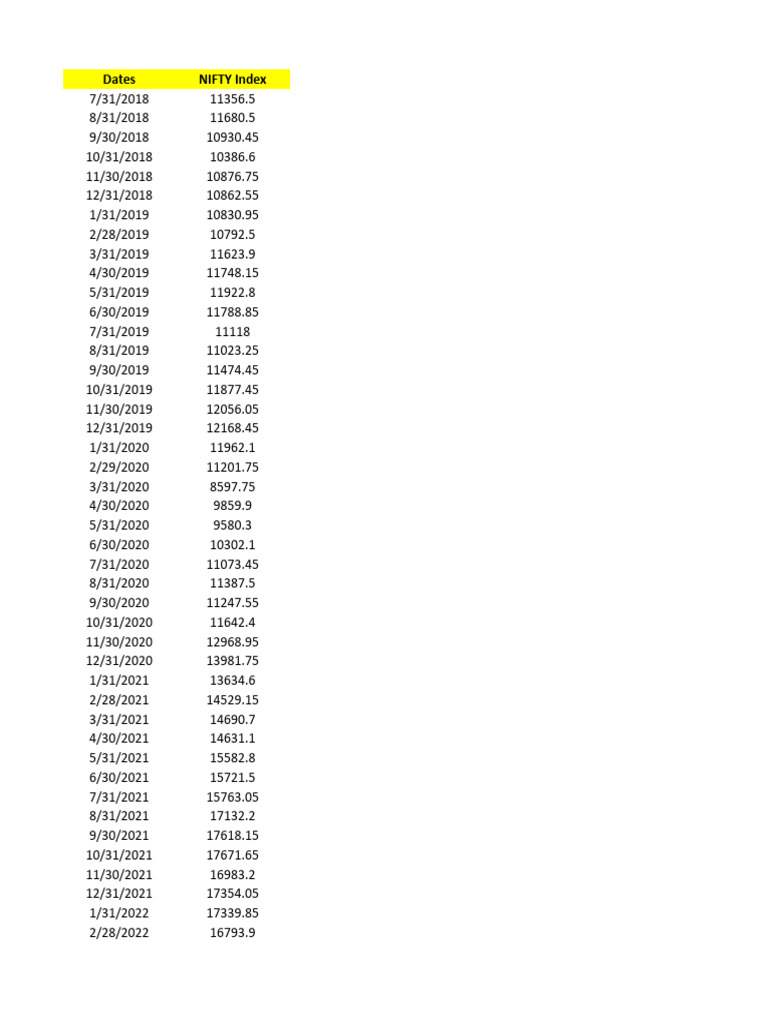 | Dates | NIFTY Index |
|---|---|
| 7/31/2018 | 11356.5 |
| 8/31/2018 | 11680.5 |
| 9/30/2018 | 10930.45 |
| 10/31/2018 | 10386.6 |
| 11/30/2018 | 10876.75 |
| 12/31/2018 | 10862.55 |
| 1/31/2019 | 10830.95 |
| 2/28/2019 | 10792.5 |
| 3/31/2019 | 11623.9 |
| 4/30/2019 | 11748.15 |
| 5/31/2019 | 11922.8 |
| 6/30/2019 | 11788.85 |
| 7/31/2019 | 11118 |
| 8/31/2019 | 11023.25 |
| 9/30/2019 | 11474.45 |
| 10/31/2019 | 11877.45 |
| 11/30/2019 | 12056.05 |
| 12/31/2019 | 12168.45 |
| 1/31/2020 | 11962.1 |
| 2/29/2020 | 11201.75 |
| 3/31/2020 | 8597.75 |
| 4/30/2020 | 9859.9 |
| 5/31/2020 | 9580.3 |
| 6/30/2020 | 10302.1 |
| 7/31/2020 | 11073.45 |
| 8/31/2020 | 11387.5 |
| 9/30/2020 | 11247.55 |
| 10/31/2020 | 11642.4 |
| 11/30/2020 | 12968.95 |
| 12/31/2020 | 13981.75 |
| 1/31/2021 | 13634.6 |
| 2/28/2021 | 14529.15 |
| 3/31/2021 | 14690.7 |
| 4/30/2021 | 14631.1 |
| 5/31/2021 | 15582.8 |
| 6/30/2021 | 15721.5 |
| 7/31/2021 | 15763.05 |
| 8/31/2021 | 17132.2 |
| 9/30/2021 | 17618.15 |
| 10/31/2021 | 17671.65 |
| 11/30/2021 | 16983.2 |
| 12/31/2021 | 17354.05 |
| 1/31/2022 | 17339.85 |
| 2/28/2022 | 16793.9 |